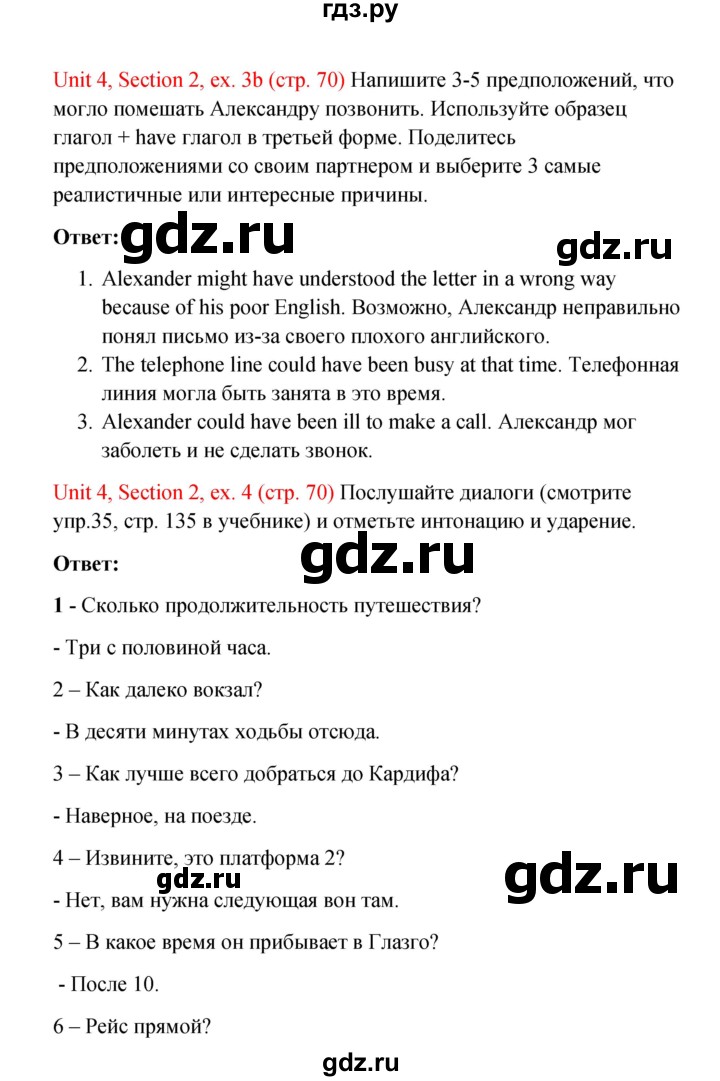 гдз.ру

Unit 4, Section 2, ex. 3b (стр. 70) Напишите 3-5 предположений, что могло помешать Александру позвонить. Используйте образец глагол + have глагол в третьей форме. Поделитесь предположениями со своим партнером и выберите 3 самые реалистичные или интересные причины.

Ответ: gdz.ru

gdz.ru

1. Alexander might have understood the letter in a wrong way because of his poor English. Возможно, Александр неправильно понял письмо из-за своего плохого английского.
2. The telephone line could have been busy at that time. Телефонная линия могла быть занята в это время.
3. Alexander could have been ill to make a call. Александр мог заболеть и не сделать звонок.

Unit 4, Section 2, ex. 4 (стр. 70) Послушайте диалоги (смотрите упр.35, стр. 135 в учебнике) и отметьте интонацию и ударение.

Ответ:

gdz.ru

1 - Сколько продолжительность путешествия?

- Три с половиной часа.

2 – Как далеко вокзал?

- В десяти минутах ходьбы отсюда.

3 – Как лучше всего добраться до Кардифа?

- Наверное, на поезде.

4 – Извините, это платформа 2?

gdz.ru

gdz.ru

- Нет, вам нужна следующая вон там.

5 – В какое время он прибывает в Глазго?

- После 10.

6 – Рейс прямой?

gdz.ru